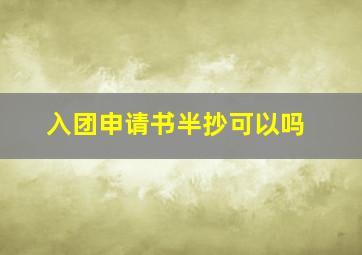 入团申请书半抄可以吗